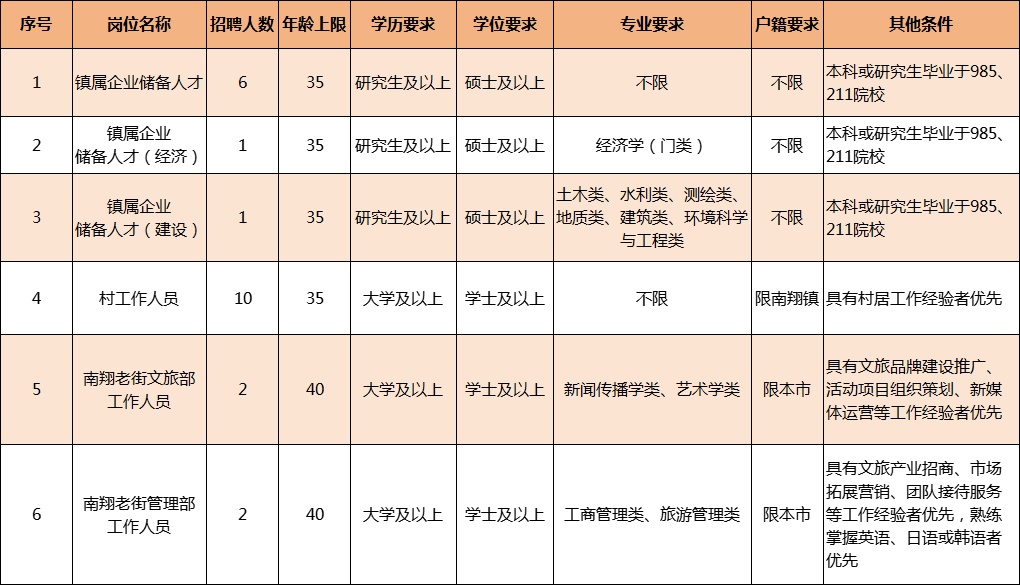 | 序号 | 岗位名称 | 招聘人数 | 年龄上限 | 学历要求 | 学位要求 | 专业要求 | 户籍要求 | 其他条件 |
|---|---|---|---|---|---|---|---|---|
| 1 | 镇属企业储备人才 | 6 | 35 | 研究生及以上 | 硕士及以上 | 不限 | 不限 | 本科或研究生毕业于985、211院校 |
| 2 | 镇属企业储备人才（经济） | 1 | 35 | 研究生及以上 | 硕士及以上 | 经济学（门类） | 不限 | 本科或研究生毕业于985、211院校 |
| 3 | 镇属企业储备人才（建设） | 1 | 35 | 研究生及以上 | 硕士及以上 | 土木类、水利类、测绘类、地质类、建筑类、环境科学与工程类 | 不限 | 本科或研究生毕业于985、211院校 |
| 4 | 村工作人员 | 10 | 35 | 大学及以上 | 学士及以上 | 不限 | 限南翔镇 | 具有村居工作经验者优先 |
| 5 | 南翔老街文旅部工作人员 | 2 | 40 | 大学及以上 | 学士及以上 | 新闻传播学类、艺术学类 | 限本市 | 具有文旅品牌建设推广、活动项目组织策划、新媒体运营等工作经验者优先 |
| 6 | 南翔老街管理部工作人员 | 2 | 40 | 大学及以上 | 学士及以上 | 工商管理类、旅游管理类 | 限本市 | 具有文旅产业招商、市场拓展营销、团队接待服务等工作经验者优先，熟练掌握英语、日语或韩语者优先 |